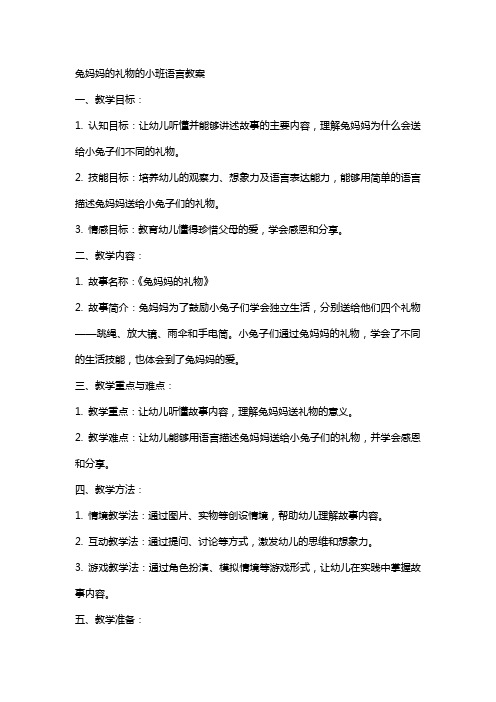 兔妈妈的礼物的小班语言教案

一、教学目标：

1. 认知目标：让幼儿听懂并能够讲述故事的主要内容，理解兔妈妈为什么会送给小兔子们不同的礼物。

2. 技能目标：培养幼儿的观察力、想象力及语言表达能力，能够用简单的语言描述兔妈妈送给小兔子们的礼物。

3. 情感目标：教育幼儿懂得珍惜父母的爱，学会感恩和分享。

二、教学内容：

1. 故事名称：《兔妈妈的礼物》

2. 故事简介：兔妈妈为了鼓励小兔子们学会独立生活，分别送给他们四个礼物——跳绳、放大镜、雨伞和手电筒。小兔子们通过兔妈妈的礼物，学会了不同的生活技能，也体会到了兔妈妈的爱。

三、教学重点与难点：

1. 教学重点：让幼儿听懂故事内容，理解兔妈妈送礼物的意义。

2. 教学难点：让幼儿能够用语言描述兔妈妈送给小兔子们的礼物，并学会感恩和分享。

四、教学方法：

1. 情境教学法：通过图片、实物等创设情境，帮助幼儿理解故事内容。

2. 互动教学法：通过提问、讨论等方式，激发幼儿的思维和想象力。

3. 游戏教学法：通过角色扮演、模拟情境等游戏形式，让幼儿在实践中掌握故事内容。

五、教学准备：